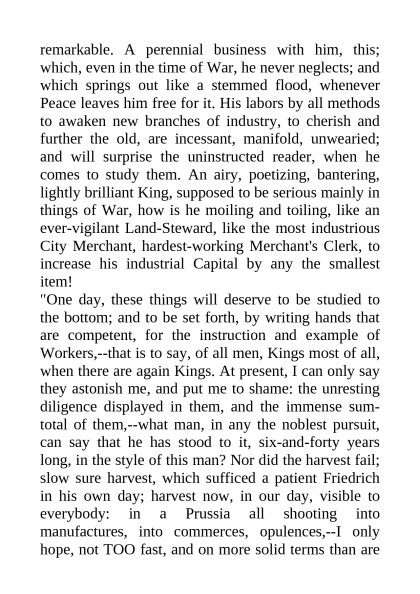 remarkable. A perennial business with him, this; which, even in the time of War, he never neglects; and which springs out like a stemmed flood, whenever Peace leaves him free for it. His labors by all methods to awaken new branches of industry, to cherish and further the old, are incessant, manifold, unwearied; and will surprise the uninstructed reader, when he comes to study them. An airy, poetizing, bantering, lightly brilliant King, supposed to be serious mainly in things of War, how is he moiling and toiling, like an ever-vigilant Land-Steward, like the most industrious City Merchant, hardest-working Merchant's Clerk, to increase his industrial Capital by any the smallest item!
"One day, these things will deserve to be studied to the bottom; and to be set forth, by writing hands that are competent, for the instruction and example of Workers,--that is to say, of all men, Kings most of all, when there are again Kings. At present, I can only say they astonish me, and put me to shame: the unresting diligence displayed in them, and the immense sum-total of them,--what man, in any the noblest pursuit, can say that he has stood to it, six-and-forty years long, in the style of this man? Nor did the harvest fail; slow sure harvest, which sufficed a patient Friedrich in his own day; harvest now, in our day, visible to everybody: in a Prussia all shooting into manufactures, into commerces, opulences,--I only hope, not TOO fast, and on more solid terms than are